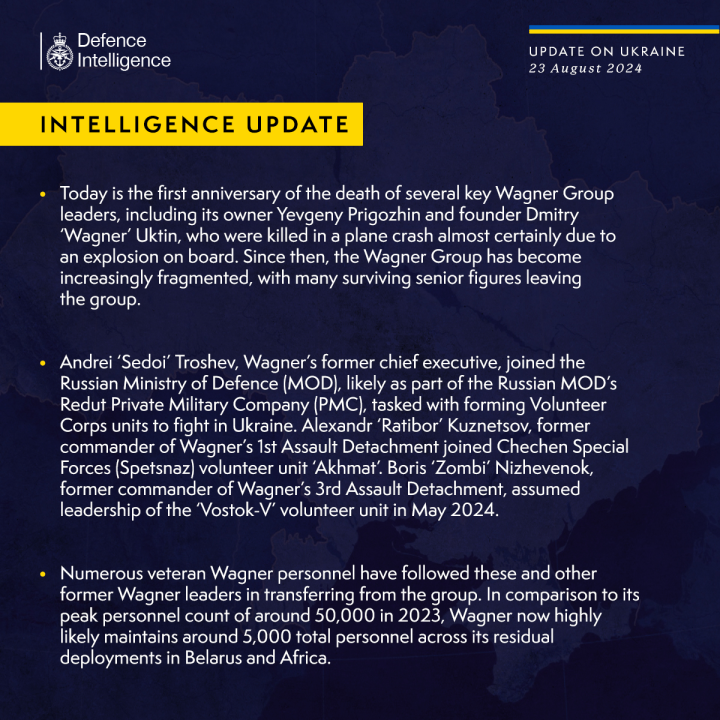 Defence
Intelligence

UPDATE ON UKRAINE
23 August 2024

INTELLIGENCE UPDATE

• Today is the first anniversary of the death of several key Wagner Group leaders, including its owner Yevgeny Prigozhin and founder Dmitry 'Wagner' Uktin, who were killed in a plane crash almost certainly due to an explosion on board. Since then, the Wagner Group has become increasingly fragmented, with many surviving senior figures leaving the group.

• Andrei 'Sedoi' Troshev, Wagner's former chief executive, joined the Russian Ministry of Defence (MOD), likely as part of the Russian MOD's Redut Private Military Company (PMC), tasked with forming Volunteer Corps units to fight in Ukraine. Alexandr 'Ratibor' Kuznetsov, former commander of Wagner's 1st Assault Detachment joined Chechen Special Forces (Spetsnaz) volunteer unit 'Akhmat'. Boris 'Zombi' Nizhevenok, former commander of Wagner's 3rd Assault Detachment, assumed leadership of the 'Vostok-V' volunteer unit in May 2024.

• Numerous veteran Wagner personnel have followed these and other former Wagner leaders in transferring from the group. In comparison to its peak personnel count of around 50,000 in 2023, Wagner now highly likely maintains around 5,000 total personnel across its residual deployments in Belarus and Africa.